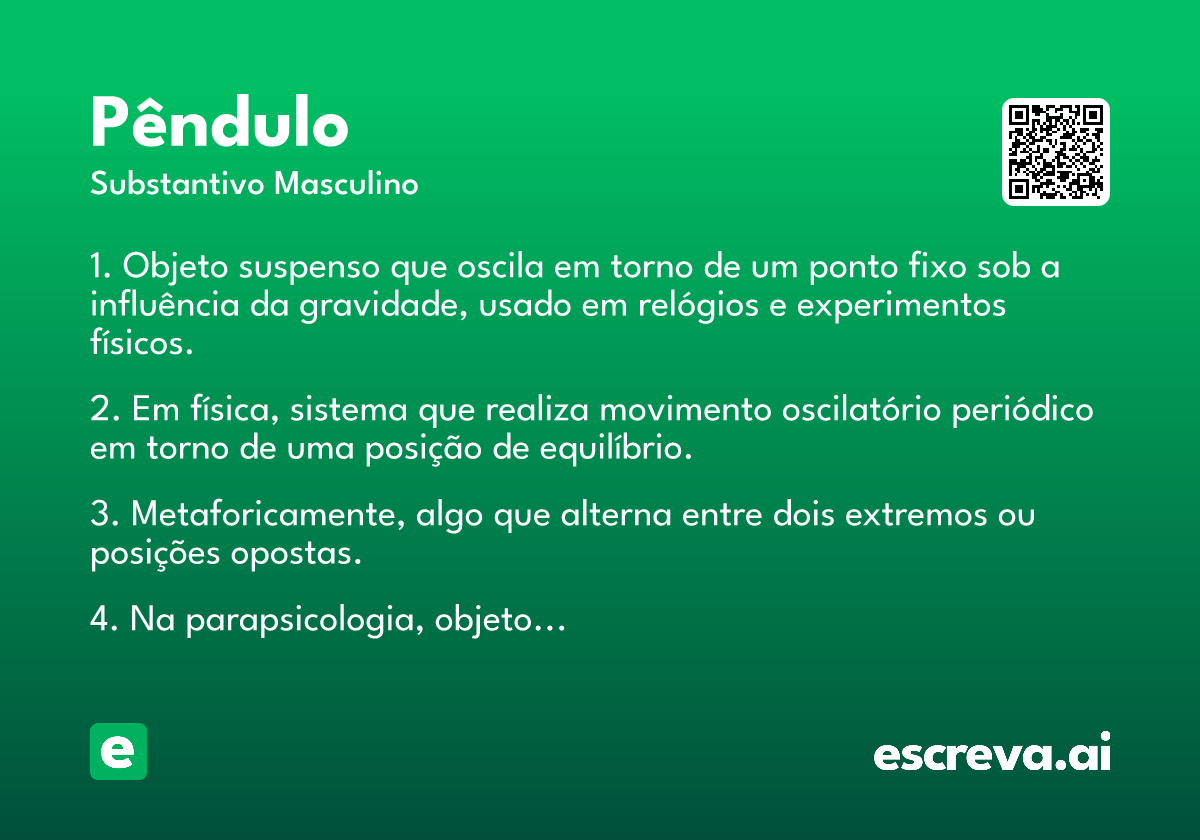 Pêndulo

Substantivo Masculino

1. Objeto suspenso que oscila em torno de um ponto fixo sob a influência da gravidade, usado em relógios e experimentos físicos.

2. Em física, sistema que realiza movimento oscilatório periódico em torno de uma posição de equilíbrio.

3. Metaforicamente, algo que alterna entre dois extremos ou posições opostas.

4. Na parapsicologia, objeto...

e

escreva.ai